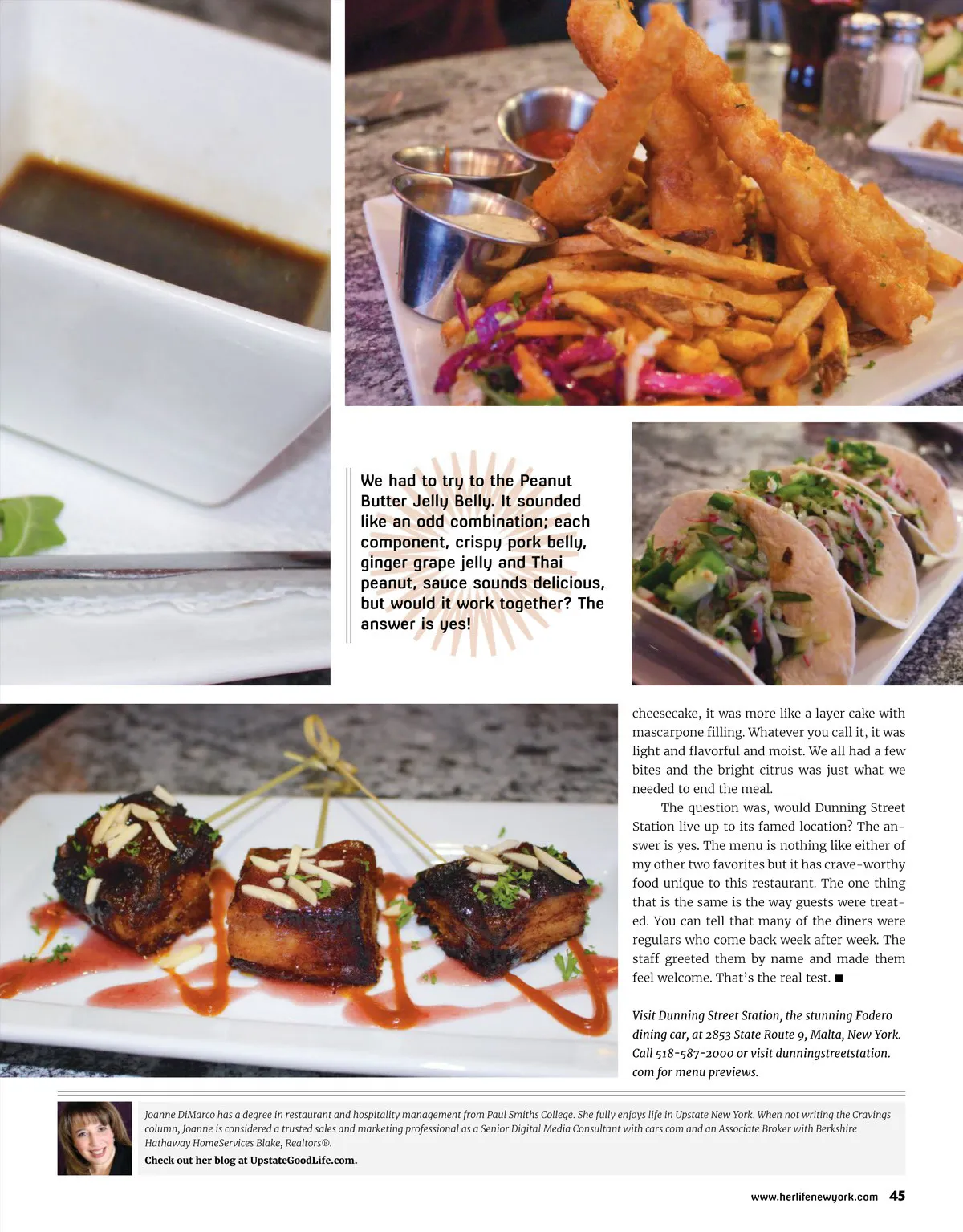 We had to try to the Peanut Butter Jelly Belly. It sounded like an odd combination; each component, crispy pork belly, ginger grape jelly and Thai peanut, sauce sounds delicious, but would it work together? The answer is yes!

cheesecake, it was more like a layer cake with mascarpone filling. Whatever you call it, it was light and flavorful and moist. We all had a few bites and the bright citrus was just what we needed to end the meal.

The question was, would Dunning Street Station live up to its famed location? The answer is yes. The menu is nothing like either of my other two favorites but it has crave-worthy food unique to this restaurant. The one thing that is the same is the way guests were treated. You can tell that many of the diners were regulars who come back week after week. The staff greeted them by name and made them feel welcome. That's the real test. ■

Visit Dunning Street Station, the stunning Fodero dining car, at 2853 State Route 9, Malta, New York. Call 518-587-2000 or visit dunningstreetstation.com for menu previews.

Joanne DiMarco has a degree in restaurant and hospitality management from Paul Smiths College. She fully enjoys life in Upstate New York. When not writing the Cravings column, Joanne is considered a trusted sales and marketing professional as a Senior Digital Media Consultant with cars.com and an Associate Broker with Berkshire Hathaway HomeServices Blake, Realtors®.

Check out her blog at UpstateGoodLife.com.

www.herlifenewyork.com 45